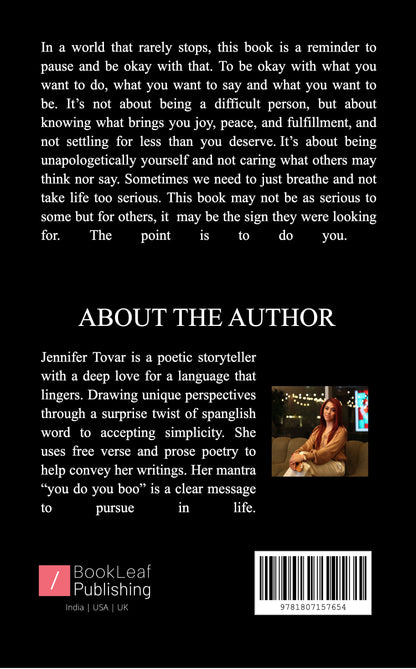 In a world that rarely stops, this book is a reminder to pause and be okay with that. To be okay with what you want to do, what you want to say and what you want to be. It's not about being a difficult person, but about knowing what brings you joy, peace, and fulfillment, and not settling for less than you deserve. It's about being unapologetically yourself and not caring what others may think nor say. Sometimes we need to just breathe and not take life too serious. This book may not be as serious to some but for others, it may be the sign they were looking for. The point is to do you.

ABOUT THE AUTHOR

Jennifer Tovar is a poetic storyteller with a deep love for a language that lingers. Drawing unique perspectives through a surprise twist of spanglish word to accepting simplicity. She uses free verse and prose poetry to help convey her writings. Her mantra "you do you boo" is a clear message to pursue in life.

/ BookLeaf Publishing

India | USA | UK

9781807157654